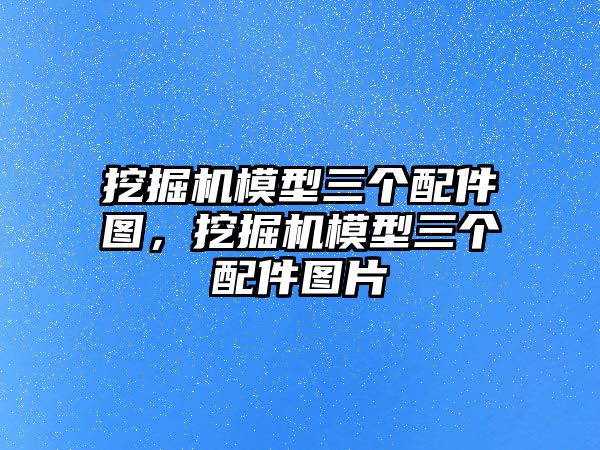 挖掘机模型三个配件图，挖掘机模型三个配件图片